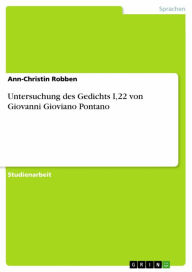 Sprachen

Ann-Christin Robben

Untersuchung des Gedichts I,22 von Giovanni Gioviano Pontano

Studienarbeit

GRIN